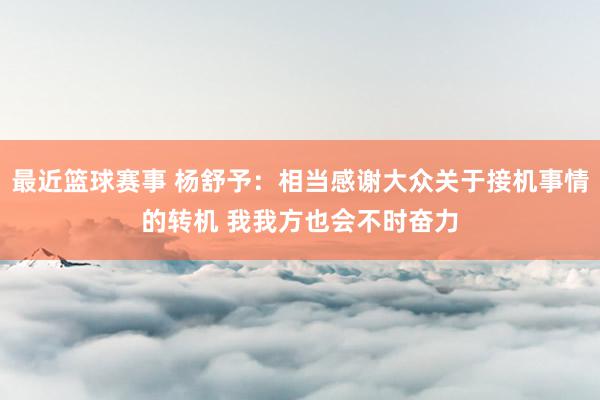 最近篮球赛事 杨舒予：相当感谢大众关于接机事情的转机 我我方也会不时奋力